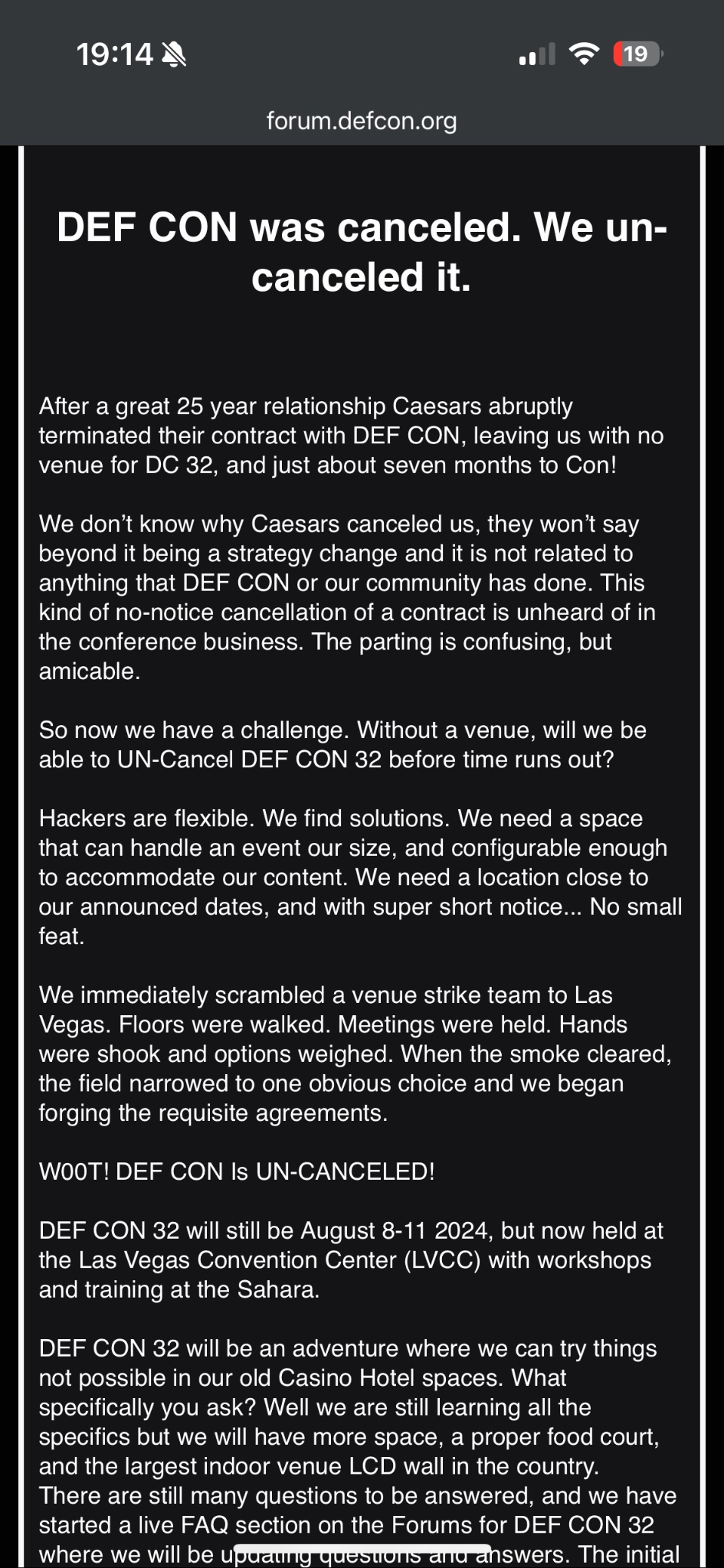 19:14

19

forum.defcon.org

DEF CON was canceled. We un-canceled it.

After a great 25 year relationship Caesars abruptly terminated their contract with DEF CON, leaving us with no venue for DC 32, and just about seven months to Con!

We don't know why Caesars canceled us, they won't say beyond it being a strategy change and it is not related to anything that DEF CON or our community has done. This kind of no-notice cancellation of a contract is unheard of in the conference business. The parting is confusing, but amicable.

So now we have a challenge. Without a venue, will we be able to UN-Cancel DEF CON 32 before time runs out?

Hackers are flexible. We find solutions. We need a space that can handle an event our size, and configurable enough to accommodate our content. We need a location close to our announced dates, and with super short notice... No small feat.

We immediately scrambled a venue strike team to Las Vegas. Floors were walked. Meetings were held. Hands were shook and options weighed. When the smoke cleared, the field narrowed to one obvious choice and we began forging the requisite agreements.

W00T! DEF CON Is UN-CANCELED!

DEF CON 32 will still be August 8-11 2024, but now held at the Las Vegas Convention Center (LVCC) with workshops and training at the Sahara.

DEF CON 32 will be an adventure where we can try things not possible in our old Casino Hotel spaces. What specifically you ask? Well we are still learning all the specifics but we will have more space, a proper food court, and the largest indoor venue LCD wall in the country. There are still many questions to be answered, and we have started a live FAQ section on the Forums for DEF CON 32 where we will be updating questions and answers. The initial